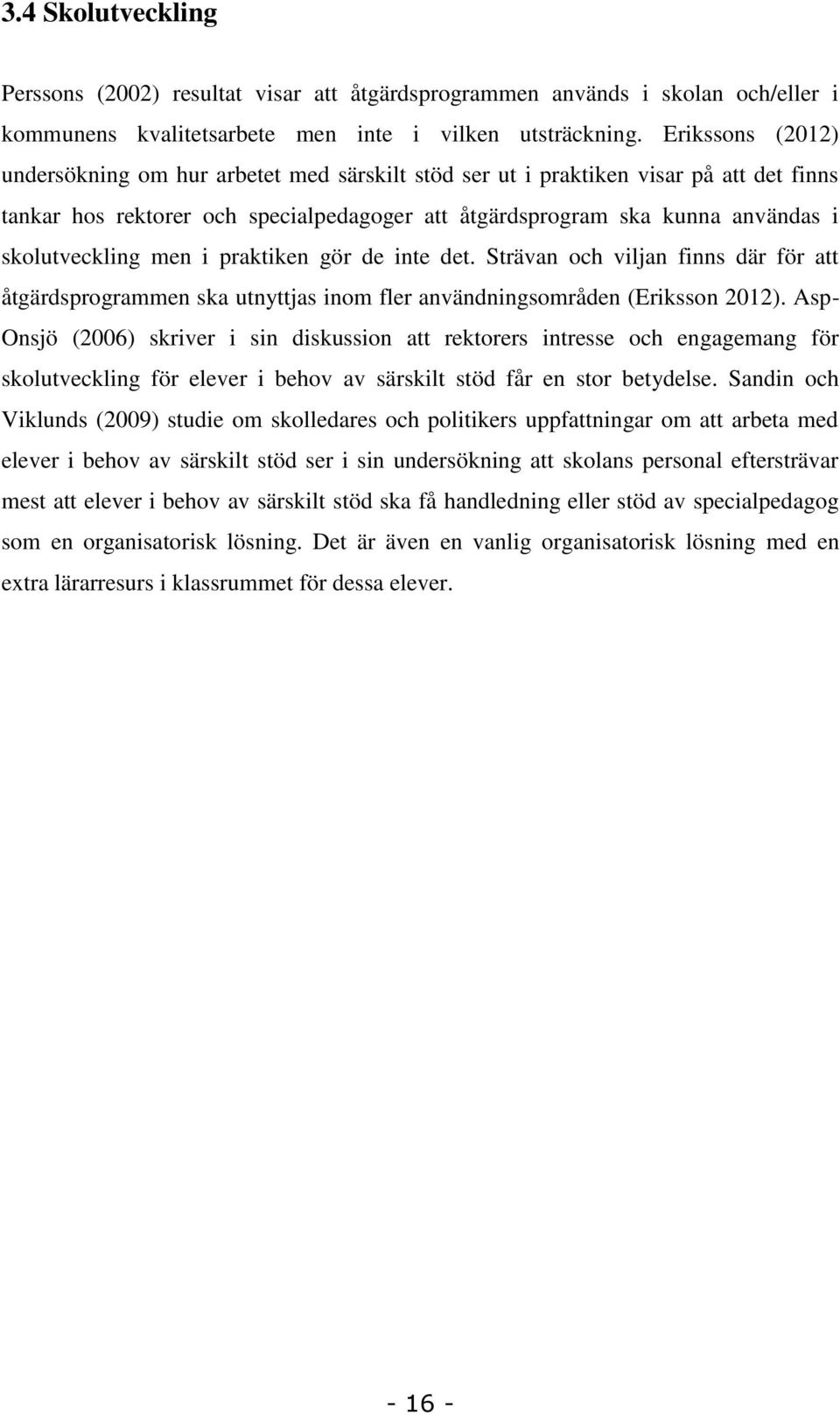 3.4 Skolutveckling

Perssons (2002) resultat visar att åtgärdsprogrammen används i skolan och/eller i kommunens kvalitetsarbete men inte i vilken utsträckning. Erikssons (2012) undersökning om hur arbetet med särskilt stöd ser ut i praktiken visar på att det finns tankar hos rektorer och specialpedagoger att åtgärdsprogram ska kunna användas i skolutveckling men i praktiken gör de inte det. Strävan och viljan finns där för att åtgärdsprogrammen ska utnyttjas inom fler användningsområden (Eriksson 2012). Asp-Onsjö (2006) skriver i sin diskussion att rektorers intresse och engagemang för skolutveckling för elever i behov av särskilt stöd får en stor betydelse. Sandin och Viklunds (2009) studie om skolledares och politikers uppfattningar om att arbeta med elever i behov av särskilt stöd ser i sin undersökning att skolans personal eftersträvar mest att elever i behov av särskilt stöd ska få handledning eller stöd av specialpedagog som en organisatorisk lösning. Det är även en vanlig organisatorisk lösning med en extra lärarresurs i klassrummet för dessa elever.

- 16 -